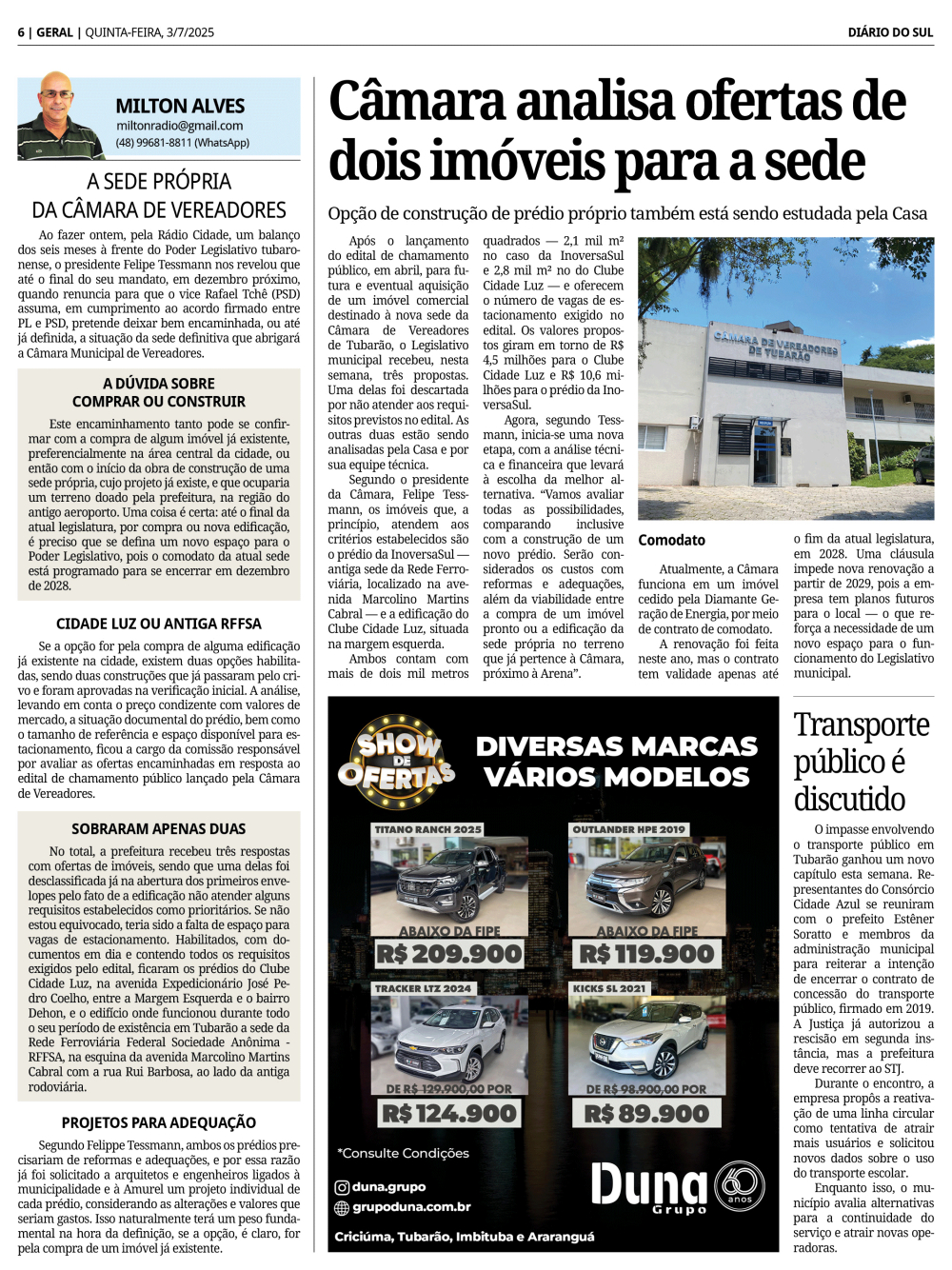 6 | GERAL | QUINTA-FEIRA, 3/7/2025

DIÁRIO DO SUL

MILTON ALVES
miltonradio@gmail.com
(48) 99681-8811 (WhatsApp)

A SEDE PRÓPRIA DA CÂMARA DE VEREADORES

Ao fazer ontem, pela Rádio Cidade, um balanço dos seis meses à frente do Poder Legislativo tubaronense, o presidente Felipe Tessmann nos revelou que até o final do seu mandato, em dezembro próximo, quando renuncia para que o vice Rafael Tchê (PSD) assuma, em cumprimento ao acordo firmado entre PL e PSD, pretende deixar bem encaminhada, ou até já definida, a situação da sede definitiva que abrigará a Câmara Municipal de Vereadores.

A DÚVIDA SOBRE COMPRAR OU CONSTRUIR

Este encaminhamento tanto pode se confirmar com a compra de algum imóvel já existente, preferencialmente na área central da cidade, ou então com o início da obra de construção de uma sede própria, cujo projeto já existe, e que ocuparia um terreno doado pela prefeitura, na região do antigo aeroporto. Uma coisa é certa: até o final da atual legislatura, por compra ou nova edificação, é preciso que se defina um novo espaço para o Poder Legislativo, pois o comodato da atual sede está programado para se encerrar em dezembro de 2028.

CIDADE LUZ OU ANTIGA RFFSA

Se a opção for pela compra de alguma edificação já existente na cidade, existem duas opções habilitadas, sendo duas construções que já passaram pelo crivo e foram aprovadas na verificação inicial. A análise, levando em conta o preço condizente com valores de mercado, a situação documental do prédio, bem como o tamanho de referência e espaço disponível para estacionamento, ficou a cargo da comissão responsável por avaliar as ofertas encaminhadas em resposta ao edital de chamamento público lançado pela Câmara de Vereadores.

SOBRARAM APENAS DUAS

No total, a prefeitura recebeu três respostas com ofertas de imóveis, sendo que uma delas foi desclassificada já na abertura dos primeiros envelopes pelo fato de a edificação não atender alguns requisitos estabelecidos como prioritários. Se não estou equivocado, teria sido a falta de espaço para vagas de estacionamento. Habilitados, com documentos em dia e contendo todos os requisitos exigidos pelo edital, ficaram os prédios do Clube Cidade Luz, na avenida Expedicionário José Pedro Coelho, entre a Margem Esquerda e o bairro Dehon, e o edifício onde funcionou durante todo o seu período de existência em Tubarão a sede da Rede Ferroviária Federal Sociedade Anônima - RFFSA, na esquina da avenida Marcolino Martins Cabral com a rua Rui Barbosa, ao lado da antiga rodoviária.

PROJETOS PARA ADEQUAÇÃO

Segundo Felippe Tessmann, ambos os prédios precisariam de reformas e adequações, e por essa razão já foi solicitado a arquitetos e engenheiros ligados à municipalidade e à Amurel um projeto individual de cada prédio, considerando as alterações e valores que seriam gastos. Isso naturalmente terá um peso fundamental na hora da definição, se a opção, é claro, for pela compra de um imóvel já existente.

Câmara analisa ofertas de dois imóveis para a sede

Opção de construção de prédio próprio também está sendo estudada pela Casa

Após o lançamento do edital de chamamento público, em abril, para futura e eventual aquisição de um imóvel comercial destinado à nova sede da Câmara de Vereadores de Tubarão, o Legislativo municipal recebeu, nesta semana, três propostas. Uma delas foi descartada por não atender aos requisitos previstos no edital. As outras duas estão sendo analisadas pela Casa e por sua equipe técnica.

Segundo o presidente da Câmara, Felipe Tessmann, os imóveis que, a princípio, atendem aos critérios estabelecidos são o prédio da InoversaSul — antiga sede da Rede Ferroviária, localizado na avenida Marcolino Martins Cabral — e a edificação do Clube Cidade Luz, situada na margem esquerda.

Ambos contam com mais de dois mil metros quadrados — 2,1 mil m² no caso da InoversaSul e 2,8 mil m² no do Clube Cidade Luz — e oferecem o número de vagas de estacionamento exigido no edital. Os valores propostos giram em torno de R$ 4,5 milhões para o Clube Cidade Luz e R$ 10,6 milhões para o prédio da InoversaSul.

Agora, segundo Tessmann, inicia-se uma nova etapa, com a análise técnica e financeira que levará à escolha da melhor alternativa. “Vamos avaliar todas as possibilidades, comparando inclusive com a construção de um novo prédio. Serão considerados os custos com reformas e adequações, além da viabilidade entre a compra de um imóvel pronto ou a edificação da sede própria no terreno que já pertence à Câmara, próximo à Arena”.

CÂMARA DE VEREADORES DE TUBARÃO

Comodato

Atualmente, a Câmara funciona em um imóvel cedido pela Diamante Geração de Energia, por meio de contrato de comodato.

A renovação foi feita neste ano, mas o contrato tem validade apenas até o fim da atual legislatura, em 2028. Uma cláusula impede nova renovação a partir de 2029, pois a empresa tem planos futuros para o local — o que reforça a necessidade de um novo espaço para o funcionamento do Legislativo municipal.

SHOW DE OFERTAS
DIVERSAS MARCAS VÁRIOS MODELOS

TITANO RANCH 2025
ABAIXO DA FIPE
R$ 209.900

OUTLANDER HPE 2019
ABAIXO DA FIPE
R$ 119.900

TRACKER LTZ 2024
DE R$ 129.900,00 POR
R$ 124.900

KICKS SL 2021
DE R$ 98.900,00 POR
R$ 89.900

*Consulte Condições

duna.grupo
grupoduna.com.br

Duna Grupo 60 anos

Criciúma, Tubarão, Imbituba e Araranguá

Transporte público é discutido

O impasse envolvendo o transporte público em Tubarão ganhou um novo capítulo esta semana. Representantes do Consórcio Cidade Azul se reuniram com o prefeito Estêner Soratto e membros da administração municipal para reiterar a intenção de encerrar o contrato de concessão do transporte público, firmado em 2019. A Justiça já autorizou a rescisão em segunda instância, mas a prefeitura deve recorrer ao STJ.

Durante o encontro, a empresa propôs a reativação de uma linha circular como tentativa de atrair mais usuários e solicitou novos dados sobre o uso do transporte escolar.

Enquanto isso, o município avalia alternativas para a continuidade do serviço e atrair novas operadoras.